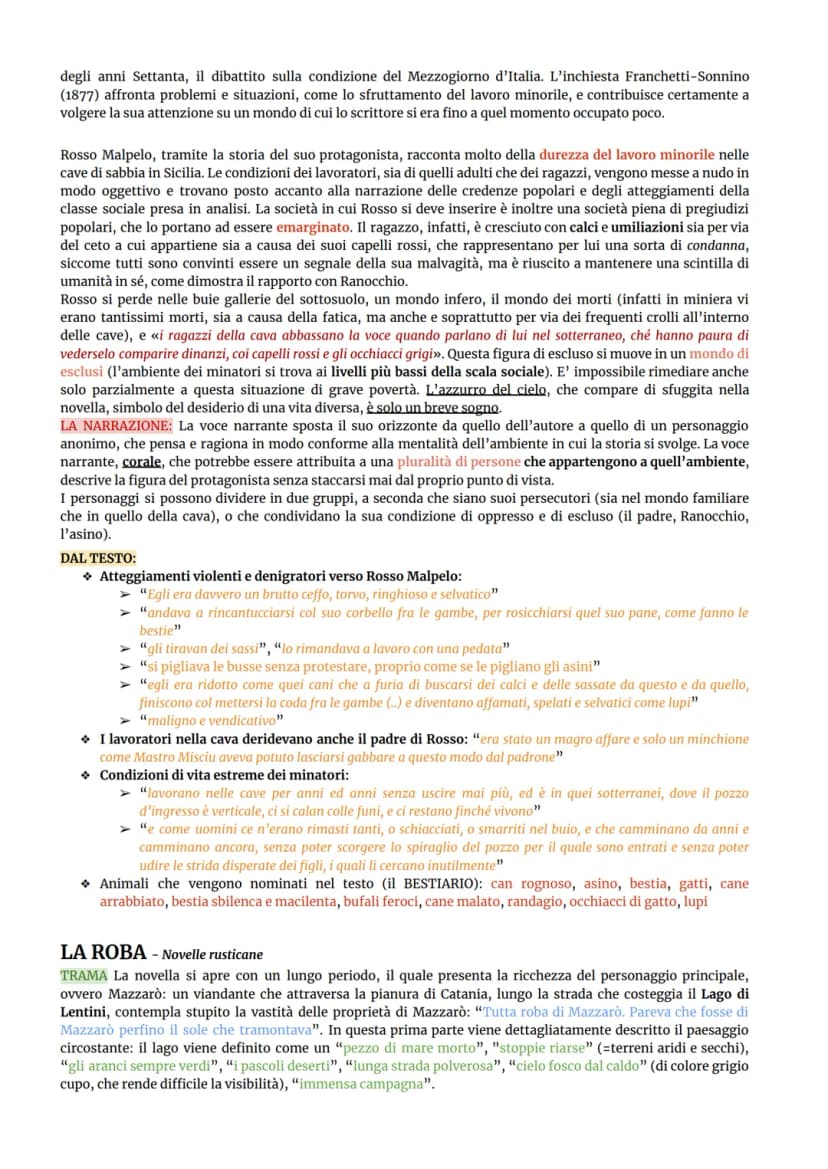 degli anni Settanta, il dibattito sulla condizione del Mezzogiorno d'Italia. L'inchiesta Franchetti-Sonnino (1877) affronta problemi e situazioni, come lo sfruttamento del lavoro minorile, e contribuisce certamente a volgere la sua attenzione su un mondo di cui lo scrittore si era fino a quel momento occupato poco.

Rosso Malpelo, tramite la storia del suo protagonista, racconta molto della durezza del lavoro minorile nelle cave di sabbia in Sicilia. Le condizioni dei lavoratori, sia di quelli adulti che dei ragazzi, vengono messe a nudo in modo oggettivo e trovano posto accanto alla narrazione delle credenze popolari e degli atteggiamenti della classe sociale presa in analisi. La società in cui Rosso si deve inserire è inoltre una società piena di pregiudizi popolari, che lo portano ad essere emarginato. Il ragazzo, infatti, è cresciuto con calci e umiliazioni sia per via del ceto a cui appartiene sia a causa dei suoi capelli rossi, che rappresentano per lui una sorta di condanna, siccome tutti sono convinti essere un segnale della sua malvagità, ma è riuscito a mantenere una scintilla di umanità in sé, come dimostra il rapporto con Ranocchio.
Rosso si perde nelle buie gallerie del sottosuolo, un mondo infero, il mondo dei morti (infatti in miniera vi erano tantissimi morti, sia a causa della fatica, ma anche e soprattutto per via dei frequenti crolli all'interno delle cave), e «i ragazzi della cava abbassano la voce quando parlano di lui nel sotterraneo, ché hanno paura di vederselo comparire dinanzi, coi capelli rossi e gli occhiacci grigi». Questa figura di escluso si muove in un mondo di esclusi (l'ambiente dei minatori si trova ai livelli più bassi della scala sociale). E' impossibile rimediare anche solo parzialmente a questa situazione di grave povertà. L'azzurro del cielo, che compare di sfuggita nella novella, simbolo del desiderio di una vita diversa, è solo un breve sogno.
LA NARRAZIONE: La voce narrante sposta il suo orizzonte da quello dell'autore a quello di un personaggio anonimo, che pensa e ragiona in modo conforme alla mentalità dell'ambiente in cui la storia si svolge. La voce narrante, corale, che potrebbe essere attribuita a una pluralità di persone che appartengono a quell'ambiente, descrive la figura del protagonista senza staccarsi mai dal proprio punto di vista.
I personaggi si possono dividere in due gruppi, a seconda che siano suoi persecutori (sia nel mondo familiare che in quello della cava), o che condividano la sua condizione di oppresso e di escluso (il padre, Ranocchio, l'asino).

DAL TESTO:
❖ Atteggiamenti violenti e denigratori verso Rosso Malpelo:
➢ "Egli era davvero un brutto ceffo, torvo, ringhioso e selvatico"
➢ "andava a rincantucciarsi col suo corbello fra le gambe, per rosicchiarsi quel suo pane, come fanno le bestie"
➢ "gli tiravan dei sassi", "lo rimandava a lavoro con una pedata"
➢ "si pigliava le busse senza protestare, proprio come se le pigliano gli asini"
➢ "egli era ridotto come quei cani che a furia di buscarsi dei calci e delle sassate da questo e da quello, finiscono col mettersi la coda fra le gambe (..) e diventano affamati, spelati e selvatici come lupi"
➢ "maligno e vendicativo"
❖ I lavoratori nella cava deridevano anche il padre di Rosso: "era stato un magro affare e solo un minchione come Mastro Misciu aveva potuto lasciarsi gabbare a questo modo dal padrone"
❖ Condizioni di vita estreme dei minatori:
➢ "lavorano nelle cave per anni ed anni senza uscire mai più, ed è in quei sotterranei, dove il pozzo d'ingresso è verticale, ci si calan colle funi, e ci restano finché vivono"
➢ "e come uomini ce n'erano rimasti tanti, o schiacciati, o smarriti nel buio, e che camminano da anni e camminano ancora, senza poter scorgere lo spiraglio del pozzo per il quale sono entrati e senza poter udire le strida disperate dei figli, i quali li cercano inutilmente"
❖ Animali che vengono nominati nel testo (il BESTIARIO): can rognoso, asino, bestia, gatti, cane arrabbiato, bestia sbilenca e macilenta, bufali feroci, cane malato, randagio, occhiacci di gatto, lupi

LA ROBA - Novelle rusticane
TRAMA La novella si apre con un lungo periodo, il quale presenta la ricchezza del personaggio principale, ovvero Mazzarò: un viandante che attraversa la pianura di Catania, lungo la strada che costeggia il Lago di Lentini, contempla stupito la vastità delle proprietà di Mazzarò: "Tutta roba di Mazzarò. Pareva che fosse di Mazzarò perfino il sole che tramontava". In questa prima parte viene dettagliatamente descritto il paesaggio circostante: il lago viene definito come un "pezzo di mare morto", "stoppie riarse" (=terreni aridi e secchi), "gli aranci sempre verdi", "i pascoli deserti", "lunga strada polverosa", "cielo fosco dal caldo" (di colore grigio cupo, che rende difficile la visibilità), "immensa campagna".